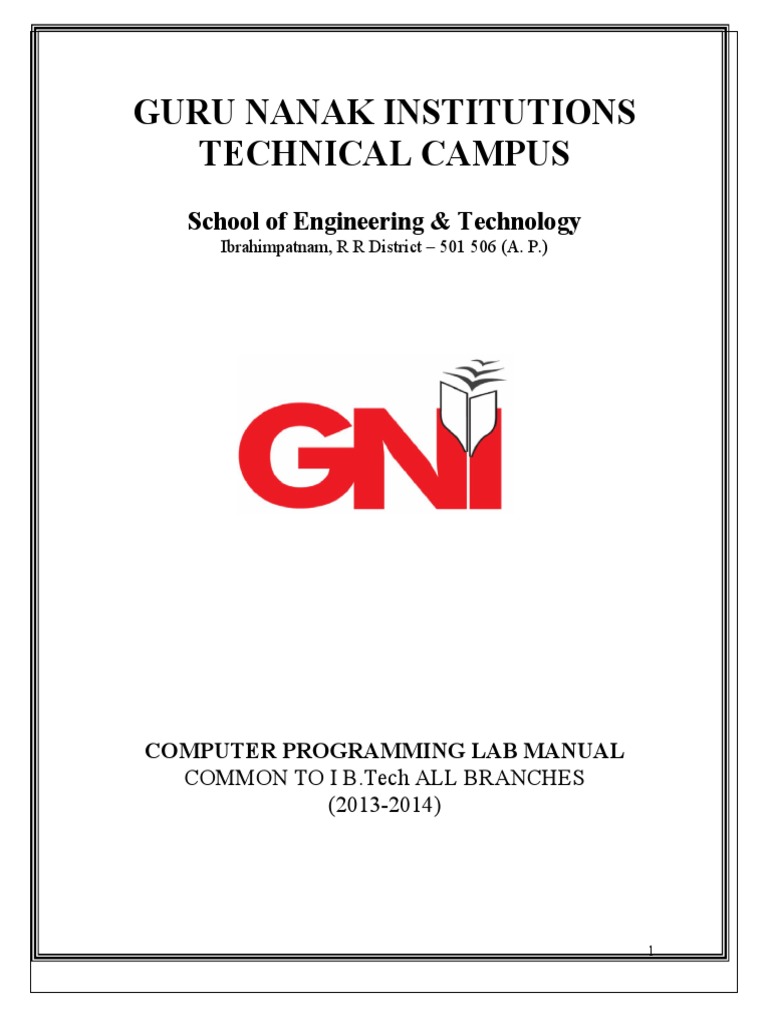 GURU NANAK INSTITUTIONS TECHNICAL CAMPUS

School of Engineering & Technology
Ibrahimpatnam, R R District – 501 506 (A. P.)

GNI

COMPUTER PROGRAMMING LAB MANUAL
COMMON TO I B.Tech ALL BRANCHES
(2013-2014)

1